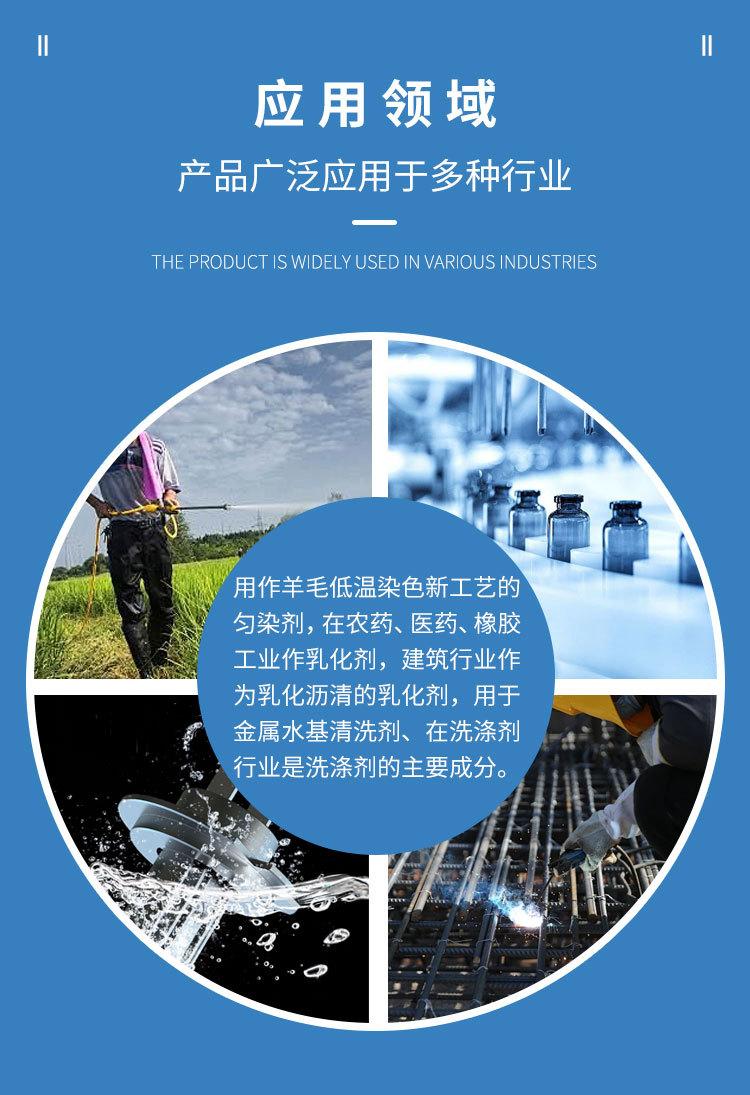 应用领域

产品广泛应用于多种行业

THE PRODUCT IS WIDELY USED IN VARIOUS INDUSTRIES

用作羊毛低温染色新工艺的匀染剂，在农药、医药、橡胶工业作乳化剂，建筑行业作为乳化沥清的乳化剂，用于金属水基清洗剂、在洗涤剂行业是洗涤剂的主要成分。